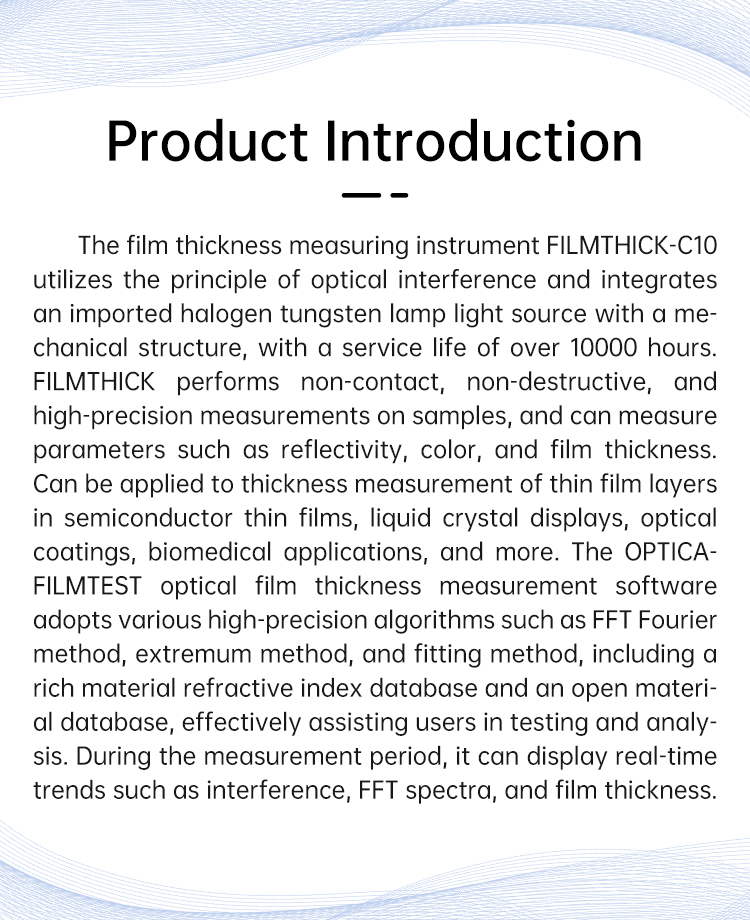 Product Introduction

The film thickness measuring instrument FILMTHICK-C10 utilizes the principle of optical interference and integrates an imported halogen tungsten lamp light source with a mechanical structure, with a service life of over 10000 hours. FILMTHICK performs non-contact, non-destructive, and high-precision measurements on samples, and can measure parameters such as reflectivity, color, and film thickness. Can be applied to thickness measurement of thin film layers in semiconductor thin films, liquid crystal displays, optical coatings, biomedical applications, and more. The OPTICA-FILMTEST optical film thickness measurement software adopts various high-precision algorithms such as FFT Fourier method, extremum method, and fitting method, including a rich material refractive index database and an open material database, effectively assisting users in testing and analysis. During the measurement period, it can display real-time trends such as interference, FFT spectra, and film thickness.